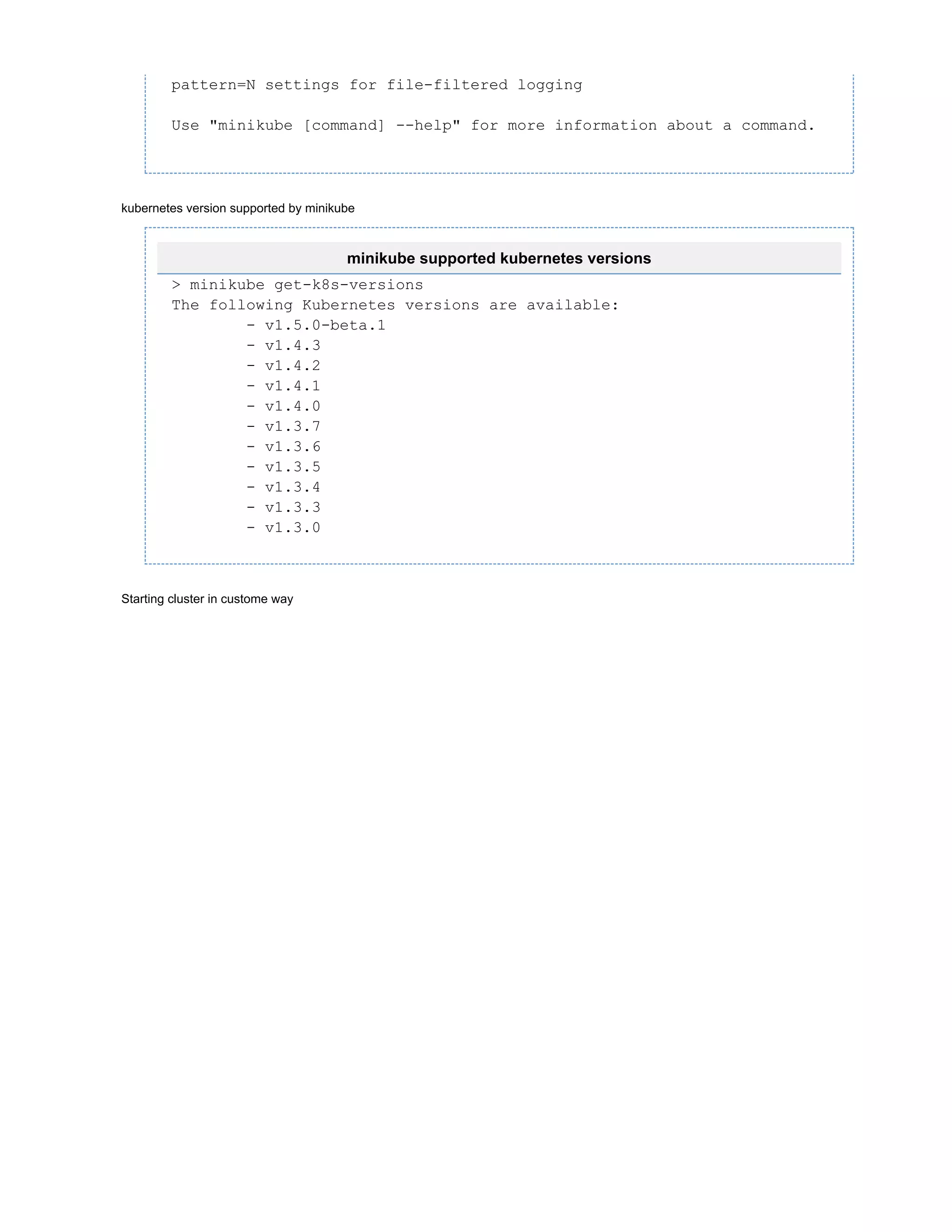 pattern=N settings for file-filtered logging

Use "minikube [command] --help" for more information about a command.

kubernetes version supported by minikube

minikube supported kubernetes versions

> minikube get-k8s-versions
The following Kubernetes versions are available:
- v1.5.0-beta.1
- v1.4.3
- v1.4.2
- v1.4.1
- v1.4.0
- v1.3.7
- v1.3.6
- v1.3.5
- v1.3.4
- v1.3.3
- v1.3.0

Starting cluster in custome way